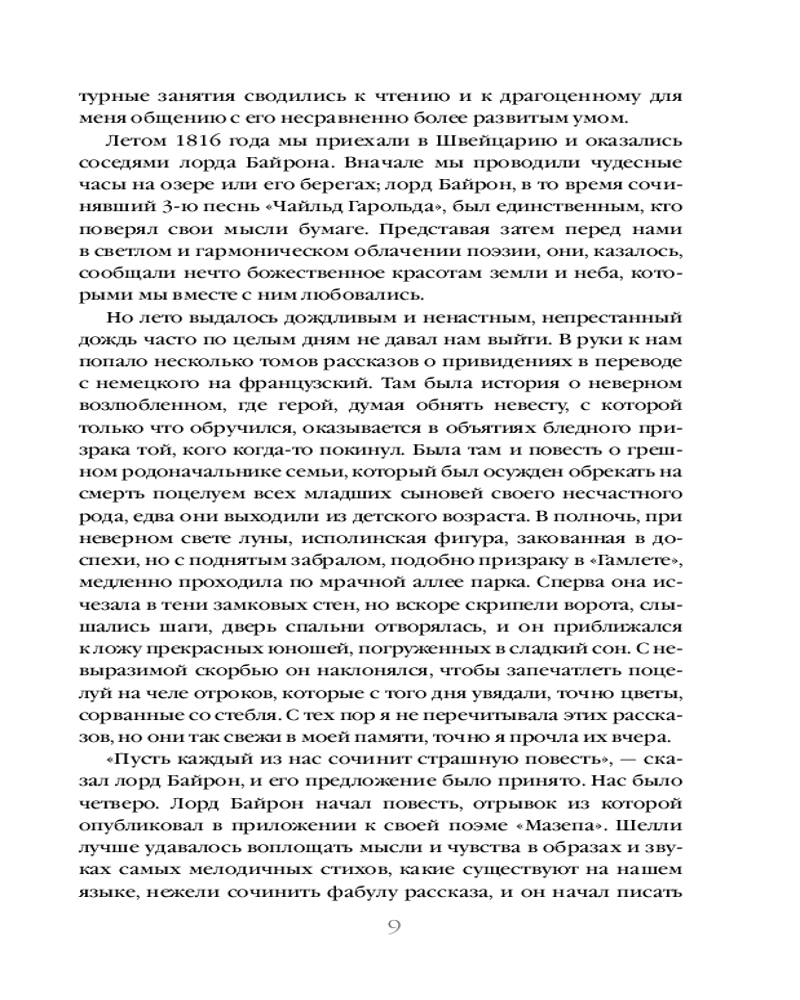 турные занятия сводились к чтению и к драгоценному для меня общению с его несравненно более развитым умом.

Летом 1816 года мы приехали в Швейцарию и оказались соседями лорда Байрона. Вначале мы проводили чудесные часы на озере или его берегах; лорд Байрон, в то время сочинявший 3-ю песнь «Чайльд Гарольда», был единственным, кто поверял свои мысли бумаге. Представая затем перед нами в светлом и гармоническом облачении поэзии, они, казалось, сообщали нечто божественное красотам земли и неба, которыми мы вместе с ним любовались.

Но лето выдалось дождливым и ненастным, непрестанный дождь часто по целым дням не давал нам выйти. В руки к нам попало несколько томов рассказов о привидениях в переводе с немецкого на французский. Там была история о неверном возлюбленном, где герой, думая обнять невесту, с которой только что обручился, оказывается в объятиях бледного призрака той, кого когда-то покинул. Была там и повесть о грешном родоначальнике семьи, который был осужден обрекать на смерть поцелуем всех младших сыновей своего несчастного рода, едва они выходили из детского возраста. В полночь, при неверном свете луны, исполинская фигура, закованная в доспехи, но с поднятым забралом, подобно призраку в «Гамлете», медленно проходила по мрачной аллее парка. Сперва она исчезала в тени замковых стен, но вскоре скрипели ворота, слышались шаги, дверь спальни отворялась, и он приближался к ложу прекрасных юношей, погруженных в сладкий сон. С невыразимой скорбью он наклонялся, чтобы запечатлеть поцелуй на челе отроков, которые с того дня увядали, точно цветы, сорванные со стебля. С тех пор я не перечитывала этих рассказов, но они так свежи в моей памяти, точно я прочла их вчера.

«Пусть каждый из нас сочинит страшную повесть», — сказал лорд Байрон, и его предложение было принято. Нас было четверо. Лорд Байрон начал повесть, отрывок из которой опубликовал в приложении к своей поэме «Мазепа». Шелли лучше удавалось воплощать мысли и чувства в образах и звуках самых мелодичных стихов, какие существуют на нашем языке, нежели сочинить фабулу рассказа, и он начал писать

9